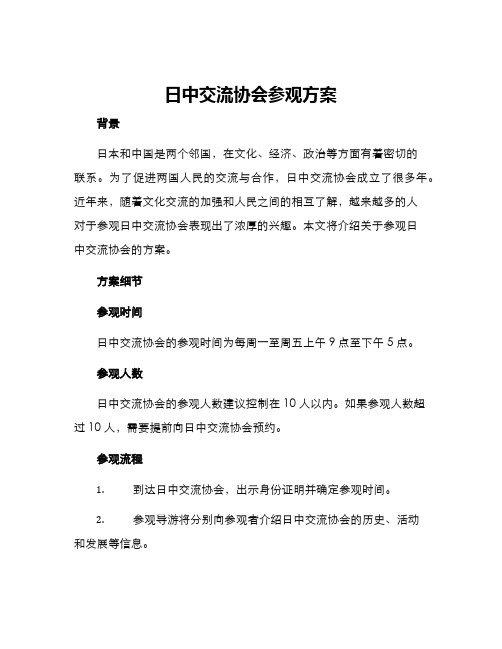 日中交流协会参观方案

背景

日本和中国是两个邻国，在文化、经济、政治等方面有着密切的联系。为了促进两国人民的交流与合作，日中交流协会成立了很多年。近年来，随着文化交流的加强和人民之间的相互了解，越来越多的人对于参观日中交流协会表现出了浓厚的兴趣。本文将介绍关于参观日中交流协会的方案。

方案细节

参观时间

日中交流协会的参观时间为每周一至周五上午 9 点至下午 5 点。

参观人数

日中交流协会的参观人数建议控制在 10 人以内。如果参观人数超过 10 人，需要提前向日中交流协会预约。

参观流程

1. 到达日中交流协会，出示身份证明并确定参观时间。

2. 参观导游将分别向参观者介绍日中交流协会的历史、活动和发展等信息。